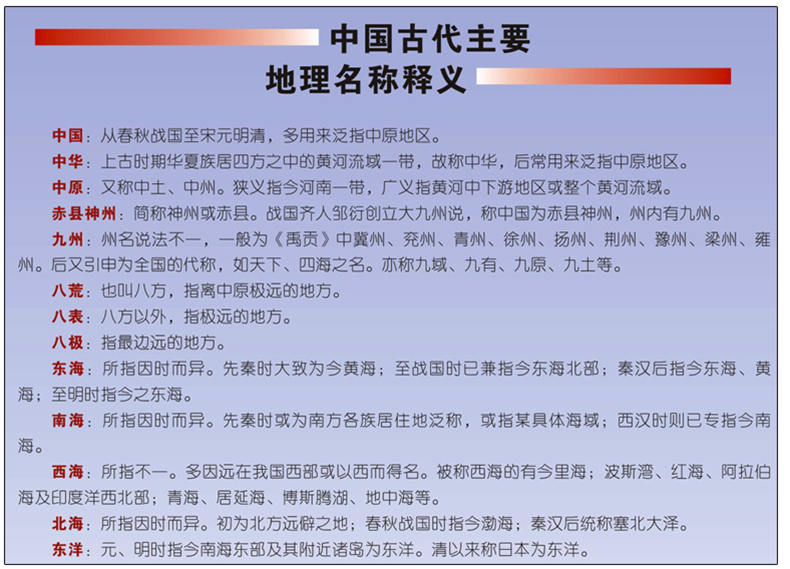 中国古代主要
地理名称释义

中国：从春秋战国至宋元明清，多用来泛指中原地区。

中华：上古时期华夏族居四方之中的黄河流域一带，故称中华，后常用来泛指中原地区。

中原：又称中土、中州。狭义指今河南一带，广义指黄河中下游地区或整个黄河流域。

赤县神州：简称神州或赤县。战国齐人邹衍创立大九州说，称中国为赤县神州，州内有九州。

九州：州名说法不一，一般为《禹贡》中冀州、兖州、青州、徐州、扬州、荆州、豫州、梁州、雍州。后又引申为全国的代称，如天下、四海之名。亦称九域、九有、九原、九土等。

八荒：也叫八方，指离中原极远的地方。

八表：八方以外，指极远的地方。

八极：指最边远的地方。

东海：所指因时而异。先秦时大致为今黄海；至战国时已兼指今东海北部；秦汉后指今东海、黄海；至明时指今之东海。

南海：所指因时而异。先秦时或为南方各族居住地泛称，或指某具体海域；西汉时则已专指今南海。

西海：所指不一。多因远在我国西部或以西而得名。被称西海的有今里海；波斯湾、红海、阿拉伯海及印度洋西北部；青海、居延海、博斯腾湖、地中海等。

北海：所指因时而异。初为北方远僻之地；春秋战国时指今渤海；秦汉后统称塞北大泽。

东洋：元、明时指今南海东部及其附近诸岛为东洋。清以来称日本为东洋。